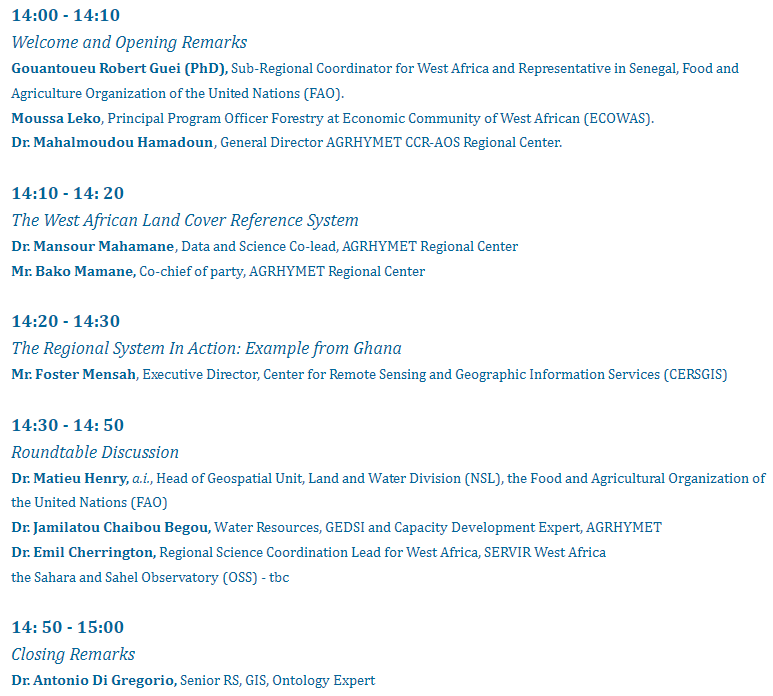 14:00 - 14:10

Welcome and Opening Remarks

Gouantoueu Robert Guei (PhD), Sub-Regional Coordinator for West Africa and Representative in Senegal, Food and Agriculture Organization of the United Nations (FAO).

Moussa Leko, Principal Program Officer Forestry at Economic Community of West African (ECOWAS).

Dr. Mahalmoudou Hamadoun, General Director AGRHYMET CCR-AOS Regional Center.

14:10 - 14: 20

The West African Land Cover Reference System

Dr. Mansour Mahamane, Data and Science Co-lead, AGRHYMET Regional Center

Mr. Bako Mamane, Co-chief of party, AGRHYMET Regional Center

14:20 - 14:30

The Regional System In Action: Example from Ghana

Mr. Foster Mensah, Executive Director, Center for Remote Sensing and Geographic Information Services (CERSGIS)

14:30 - 14: 50

Roundtable Discussion

Dr. Matieu Henry, a.i., Head of Geospatial Unit, Land and Water Division (NSL), the Food and Agricultural Organization of the United Nations (FAO)

Dr. Jamilatou Chaibou Begou, Water Resources, GEDSI and Capacity Development Expert, AGRHYMET

Dr. Emil Cherrington, Regional Science Coordination Lead for West Africa, SERVIR West Africa

the Sahara and Sahel Observatory (OSS) - tbc

14: 50 - 15:00

Closing Remarks

Dr. Antonio Di Gregorio, Senior RS, GIS, Ontology Expert